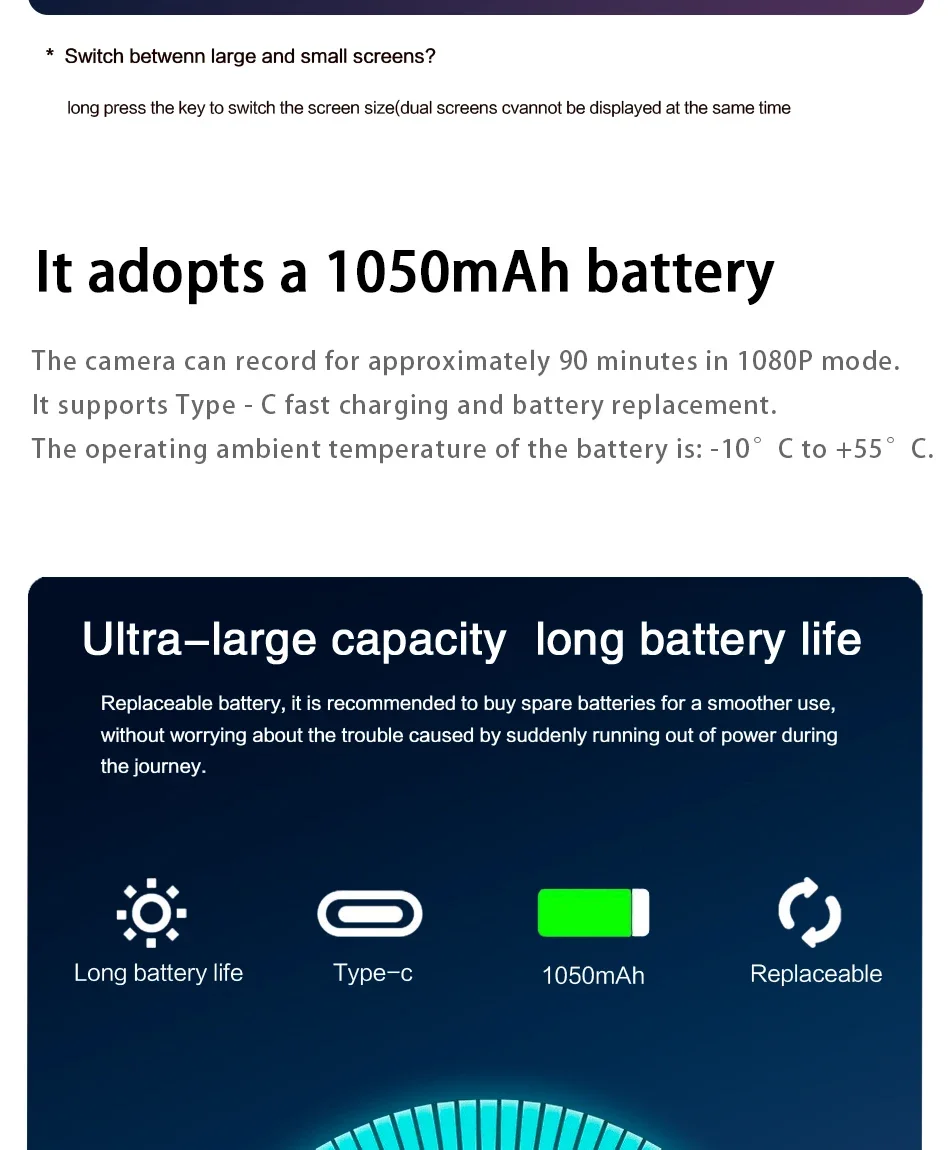 * Switch betwenn large and small screens?

long press the key to switch the screen size(dual screens cvannot be displayed at the same time

It adopts a 1050mAh battery

The camera can record for approximately 90 minutes in 1080P mode.
It supports Type - C fast charging and battery replacement.
The operating ambient temperature of the battery is: -10° C to +55° C.

Ultra–large capacity long battery life

Replaceable battery, it is recommended to buy spare batteries for a smoother use, without worrying about the trouble caused by suddenly running out of power during the journey.

Long battery life

Type–c

1050mAh

Replaceable